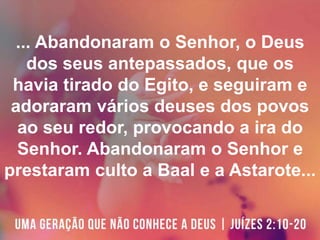 ... Abandonaram o Senhor, o Deus dos seus antepassados, que os havia tirado do Egito, e seguiram e adoraram vários deuses dos povos ao seu redor, provocando a ira do Senhor. Abandonaram o Senhor e prestaram culto a Baal e a Astarote...

UMA GERAÇÃO QUE NÃO CONHECE A DEUS | JUÍZES 2:10-20